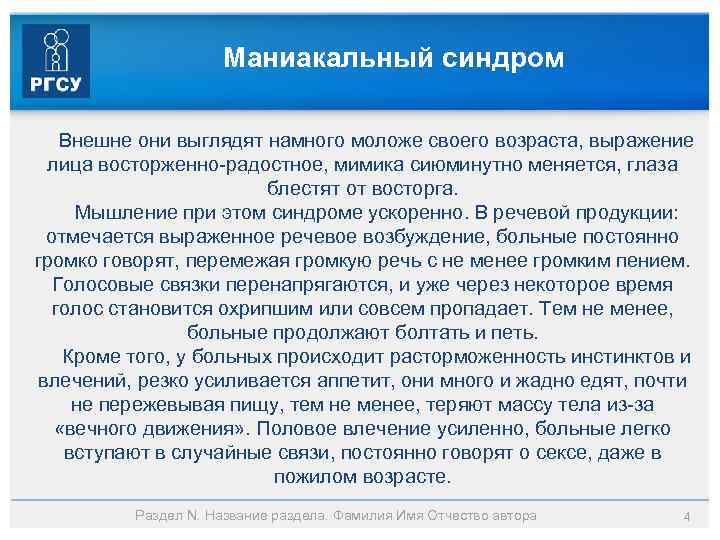 РГСУ

Маниакальный синдром

Внешне они выглядят намного моложе своего возраста, выражение лица восторженно-радостное, мимика сиюминутно меняется, глаза блестят от восторга.

Мышление при этом синдроме ускоренно. В речевой продукции: отмечается выраженное речевое возбуждение, больные постоянно громко говорят, перемежая громкую речь с не менее громким пением. Голосовые связки перенапрягаются, и уже через некоторое время голос становится охрипшим или совсем пропадает. Тем не менее, больные продолжают болтать и петь.

Кроме того, у больных происходит расторможенность инстинктов и влечений, резко усиливается аппетит, они много и жадно едят, почти не пережевывая пищу, тем не менее, теряют массу тела из-за «вечного движения». Половое влечение усиленно, больные легко вступают в случайные связи, постоянно говорят о сексе, даже в пожилом возрасте.

Раздел N. Название раздела. Фамилия Имя Отчество автора

4